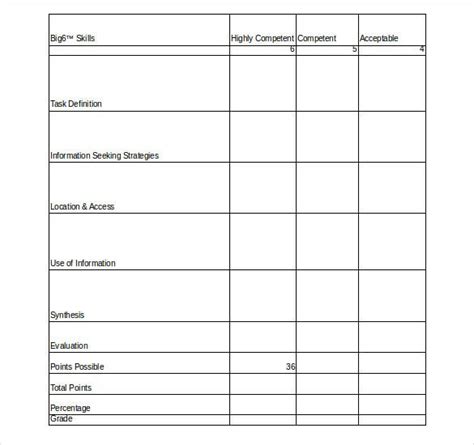 | Big6™ Skills | Highly Competent | Competent | Acceptable |
|---|---|---|---|
| | 6 | 5 | 4 |
| Task Definition | | | |
| Information Seeking Strategies | | | |
| Location & Access | | | |
| Use of Information | | | |
| Synthesis | | | |
| Evaluation | | | |
| Points Possible | 36 | | |
| Total Points | | | |
| Percentage | | | |
| Grade | | | |